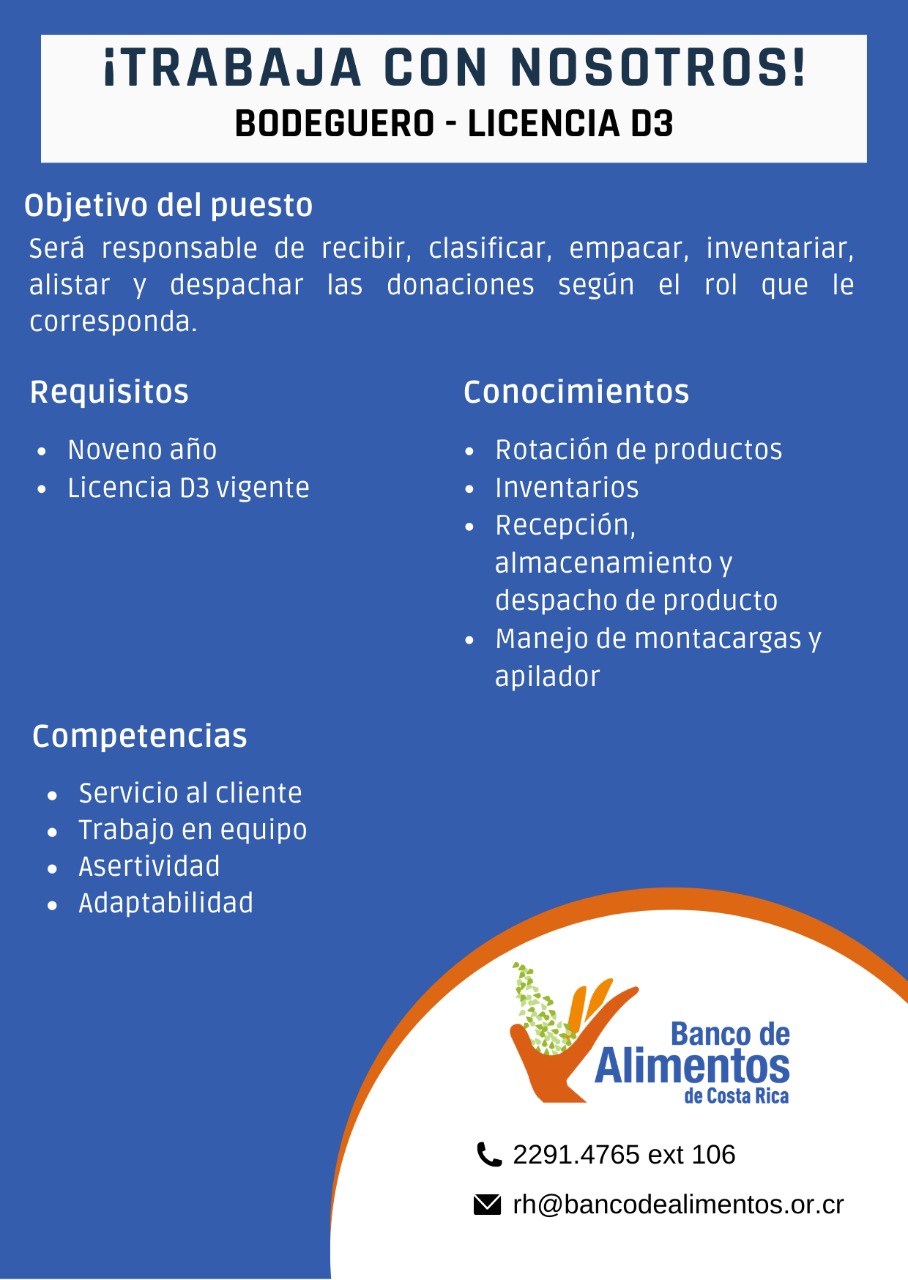 ¡TRABAJA CON NOSOTROS!
BODEGUERO - LICENCIA D3

Objetivo del puesto
Será responsable de recibir, clasificar, empacar, inventariar, alistar y despachar las donaciones según el rol que le corresponda.

Requisitos
- Noveno año
- Licencia D3 vigente

Conocimientos
- Rotación de productos
- Inventarios
- Recepción, almacenamiento y despacho de producto
- Manejo de montacargas y apilador

Competencias
- Servicio al cliente
- Trabajo en equipo
- Asertividad
- Adaptabilidad

Banco de Alimentos de Costa Rica

2291.4765 ext 106
rh@bancodealimentos.or.cr